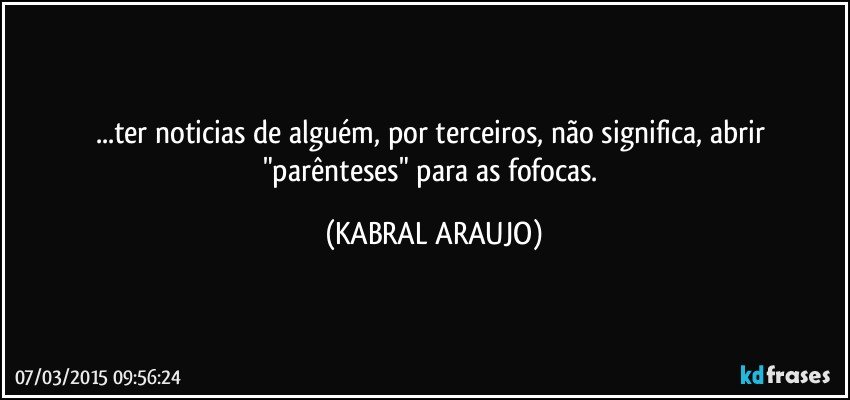 ...ter noticias de alguém, por terceiros, não significa, abrir "parênteses" para as fofocas.

(KABRAL ARAUJO)

07/03/2015 09:56:24

kdfrases